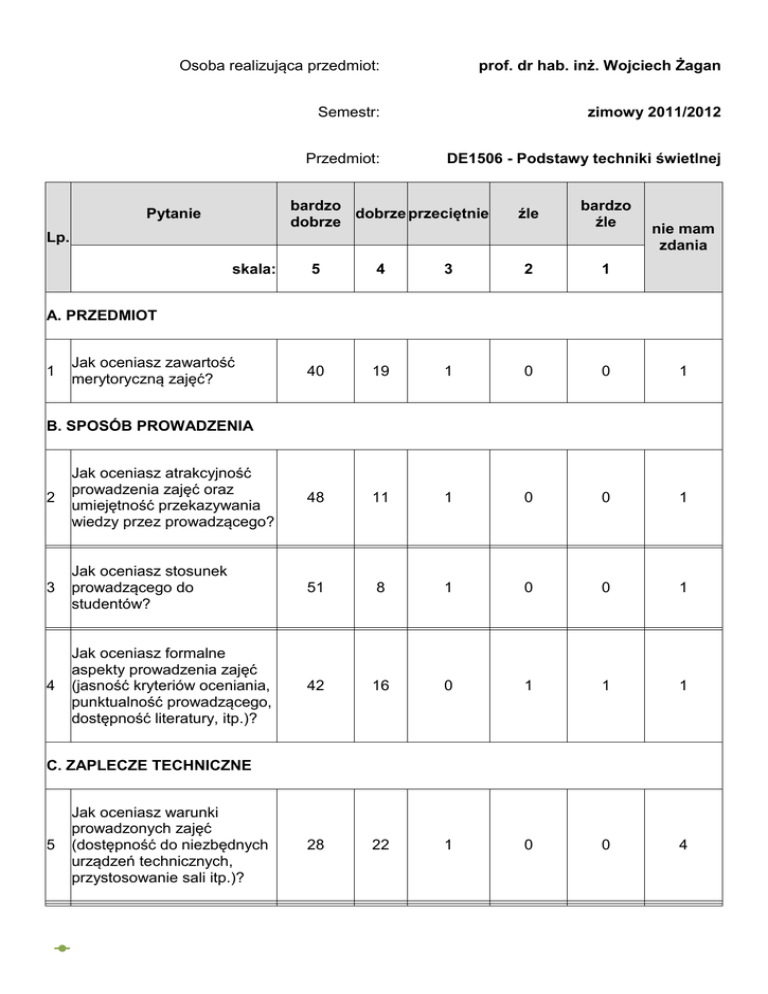 Osoba realizująca przedmiot: prof. dr hab. inż. Wojciech Żagan

Semestr: zimowy 2011/2012

Przedmiot: DE1506 - Podstawy techniki świetlnej

| Lp. | Pytanie | bardzo dobrze | dobrze | przeciętnie | źle | bardzo źle | nie mam zdania |
|---|---|---|---|---|---|---|---|
| | skala: | 5 | 4 | 3 | 2 | 1 | |
| A. PRZEDMIOT | | | | | | | |
| 1 | Jak oceniasz zawartość merytoryczną zajęć? | 40 | 19 | 1 | 0 | 0 | 1 |
| B. SPOSÓB PROWADZENIA | | | | | | | |
| 2 | Jak oceniasz atrakcyjność prowadzenia zajęć oraz umiejętność przekazywania wiedzy przez prowadzącego? | 48 | 11 | 1 | 0 | 0 | 1 |
| 3 | Jak oceniasz stosunek prowadzącego do studentów? | 51 | 8 | 1 | 0 | 0 | 1 |
| 4 | Jak oceniasz formalne aspekty prowadzenia zajęć (jasność kryteriów oceniania, punktualność prowadzącego, dostępność literatury, itp.)? | 42 | 16 | 0 | 1 | 1 | 1 |
| C. ZAPLECZE TECHNICZNE | | | | | | | |
| 5 | Jak oceniasz warunki prowadzonych zajęć (dostępność do niezbędnych urządzeń technicznych, przystosowanie sali itp.)? | 28 | 22 | 1 | 0 | 0 | 4 |